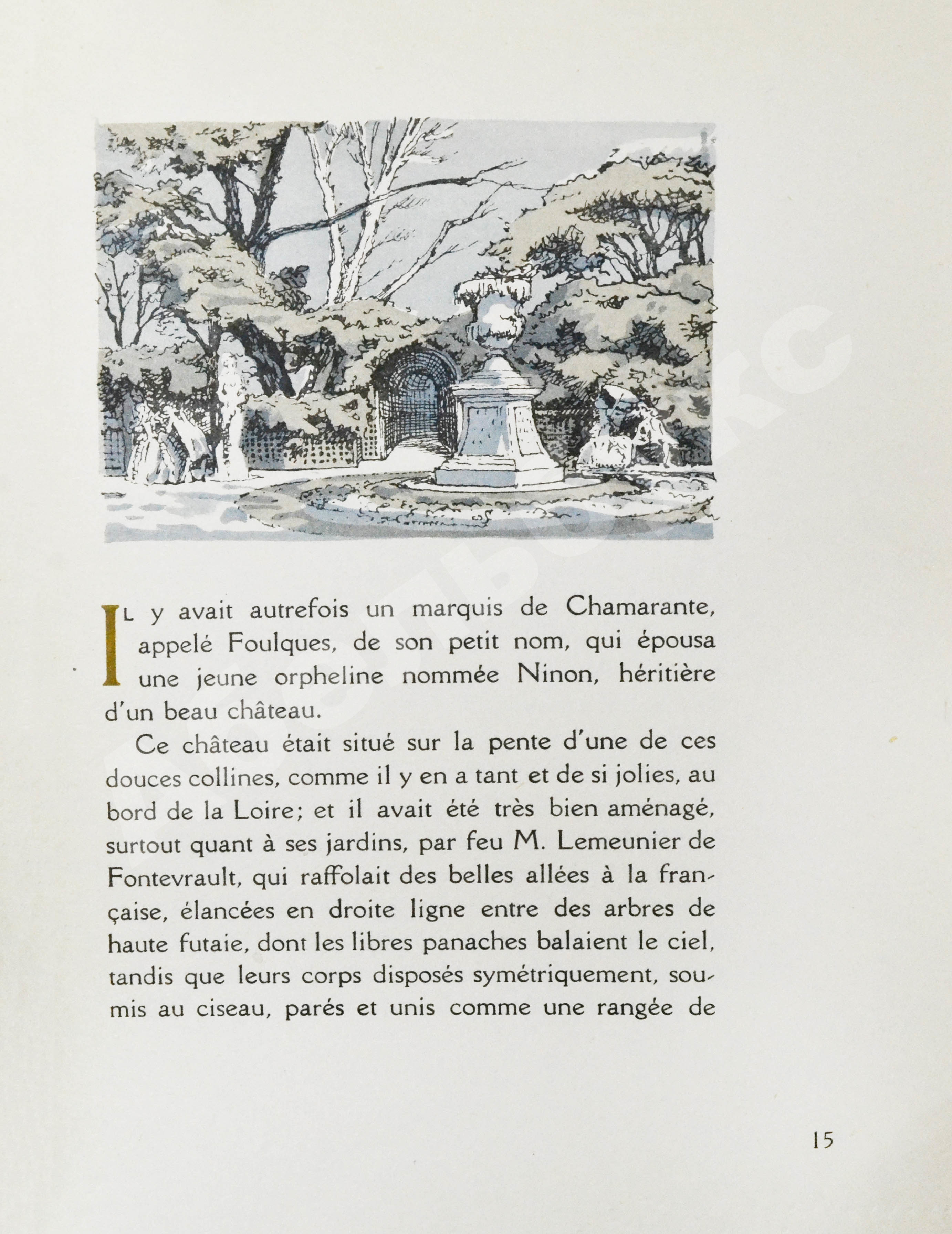 IL y avait autrefois un marquis de Chamarante, appelé Foulques, de son petit nom, qui épousa une jeune orpheline nommée Ninon, héritière d'un beau château.

Ce château était situé sur la pente d'une de ces douces collines, comme il y en a tant et de si jolies, au bord de la Loire; et il avait été très bien aménagé, surtout quant à ses jardins, par feu M. Lemeunier de Fontevrault, qui raffolait des belles allées à la française, élancées en droite ligne entre des arbres de haute futaie, dont les libres panaches balaient le ciel, tandis que leurs corps disposés symétriquement, soumis au ciseau, parés et unis comme une rangée de

15